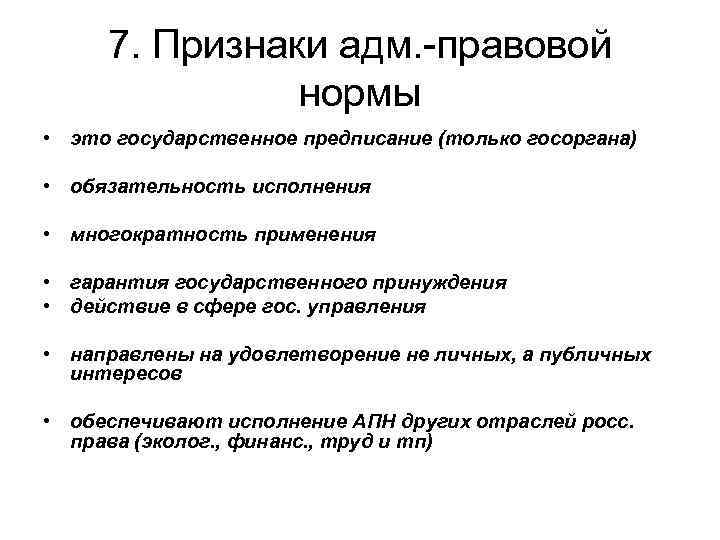 7. Признаки адм.-правовой нормы

• это государственное предписание (только госоргана)

• обязательность исполнения

• многократность применения

• гарантия государственного принуждения
• действие в сфере гос. управления

• направлены на удовлетворение не личных, а публичных интересов

• обеспечивают исполнение АПН других отраслей росс. права (эколог., финанс., труд и тп)